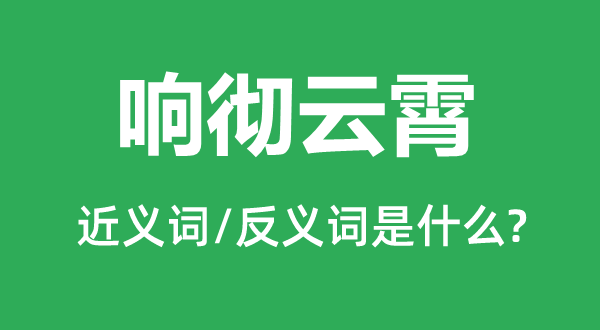 响彻云霄

近义词/反义词是什么?